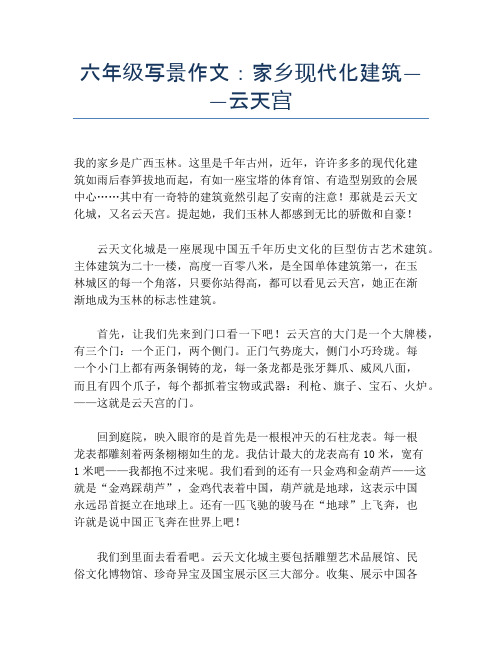 六年级写景作文：家乡现代化建筑——云天宫

我的家乡是广西玉林。这里是千年古州，近年，许许多多的现代化建筑如雨后春笋拔地而起，有如一座宝塔的体育馆、有造型别致的会展中心……其中有一奇特的建筑竟然引起了安南的注意！那就是云天文化城，又名云天宫。提起她，我们玉林人都感到无比的骄傲和自豪！

云天文化城是一座展现中国五千年历史文化的巨型仿古艺术建筑。主体建筑为二十一楼，高度一百零八米，是全国单体建筑第一，在玉林城区的每一个角落，只要你站得高，都可以看见云天宫，她正在渐渐地成为玉林的标志性建筑。

首先，让我们先来到门口看一下吧！云天宫的大门是一个大牌楼，有三个门：一个正门，两个侧门。正门气势庞大，侧门小巧玲珑。每一个小门上都有两条铜铸的龙，每一条龙都是张牙舞爪、威风八面，而且有四个爪子，每个都抓着宝物或武器：利枪、旗子、宝石、火炉。——这就是云天宫的门。

回到庭院，映入眼帘的是首先是一根根冲天的石柱龙表。每一根龙表都雕刻着两条栩栩如生的龙。我估计最大的龙表高有 10 米，宽有 1 米吧——我都抱不过来呢。我们看到的还有一只金鸡和金葫芦——这就是“金鸡踩葫芦”，金鸡代表着中国，葫芦就是地球，这表示中国永远昂首挺立在地球上。还有一匹飞驰的骏马在“地球”上飞奔，也许就是说中国正飞奔在世界上吧！

我们到里面去看看吧。云天文化城主要包括雕塑艺术品展馆、民俗文化博物馆、珍奇异宝及国宝展示区三大部分。收集、展示中国各